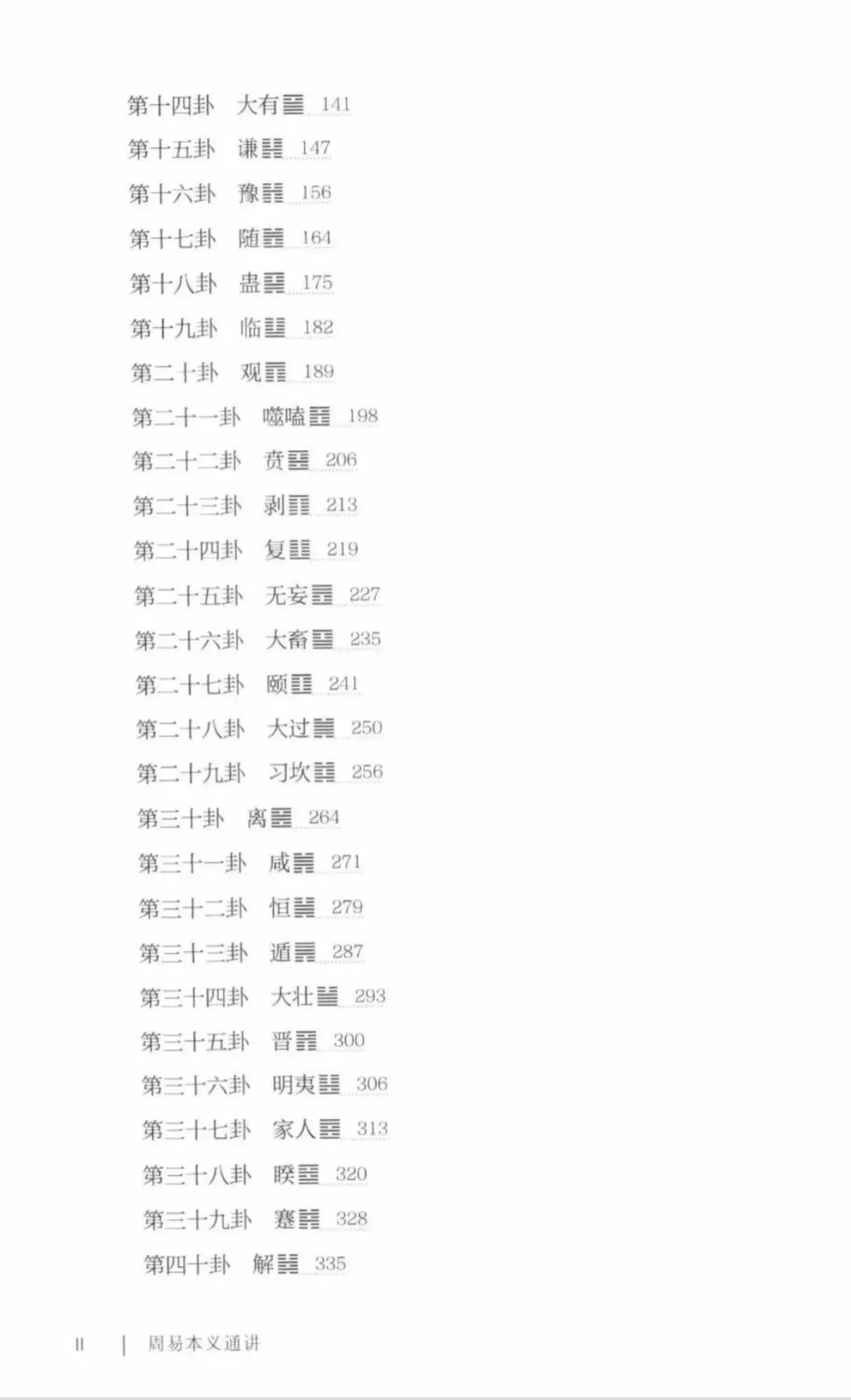 第十四卦　大有䷍ 141
第十五卦　谦䷎ 147
第十六卦　豫䷏ 156
第十七卦　随䷐ 164
第十八卦　蛊䷑ 175
第十九卦　临䷒ 182
第二十卦　观䷓ 189
第二十一卦　噬嗑䷔ 198
第二十二卦　贲䷕ 206
第二十三卦　剥䷖ 213
第二十四卦　复䷗ 219
第二十五卦　无妄䷘ 227
第二十六卦　大畜䷙ 235
第二十七卦　颐䷚ 241
第二十八卦　大过䷛ 250
第二十九卦　习坎䷜ 256
第三十卦　离䷝ 264
第三十一卦　咸䷞ 271
第三十二卦　恒䷟ 279
第三十三卦　遁䷠ 287
第三十四卦　大壮䷡ 293
第三十五卦　晋䷢ 300
第三十六卦　明夷䷣ 306
第三十七卦　家人䷤ 313
第三十八卦　睽䷥ 320
第三十九卦　蹇䷦ 328
第四十卦　解䷧ 335

II | 周易本义通讲